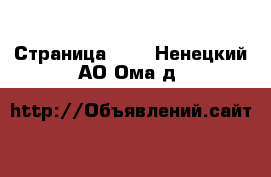 Страница Ненецкий АО Ома д

http://Объявлений.сайт